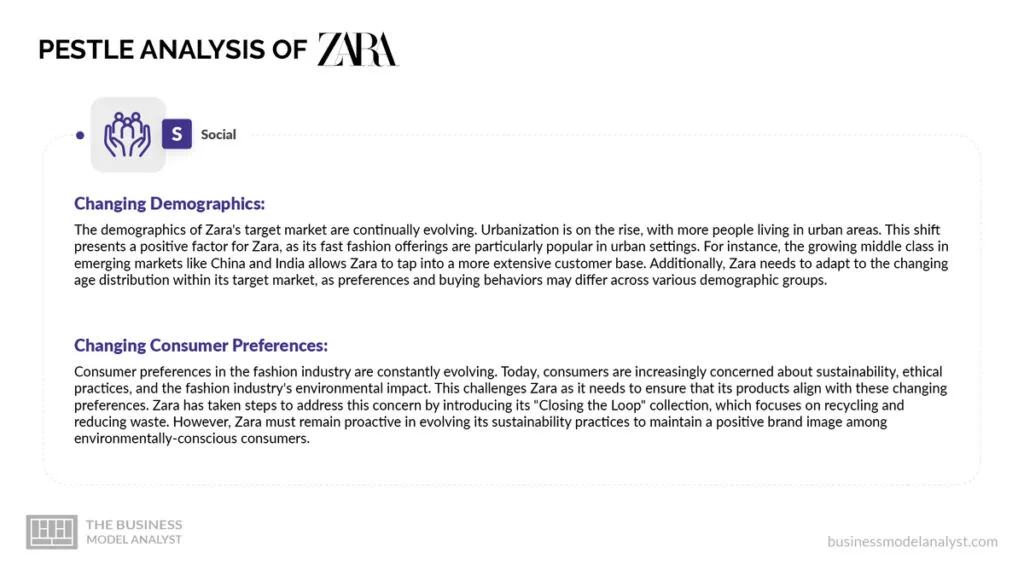 PESTLE ANALYSIS OF ZARA

S Social

Changing Demographics:

The demographics of Zara's target market are continually evolving. Urbanization is on the rise, with more people living in urban areas. This shift presents a positive factor for Zara, as its fast fashion offerings are particularly popular in urban settings. For instance, the growing middle class in emerging markets like China and India allows Zara to tap into a more extensive customer base. Additionally, Zara needs to adapt to the changing age distribution within its target market, as preferences and buying behaviors may differ across various demographic groups.

Changing Consumer Preferences:

Consumer preferences in the fashion industry are constantly evolving. Today, consumers are increasingly concerned about sustainability, ethical practices, and the fashion industry's environmental impact. This challenges Zara as it needs to ensure that its products align with these changing preferences. Zara has taken steps to address this concern by introducing its "Closing the Loop" collection, which focuses on recycling and reducing waste. However, Zara must remain proactive in evolving its sustainability practices to maintain a positive brand image among environmentally-conscious consumers.

THE BUSINESS MODEL ANALYST

businessmodelanalyst.com